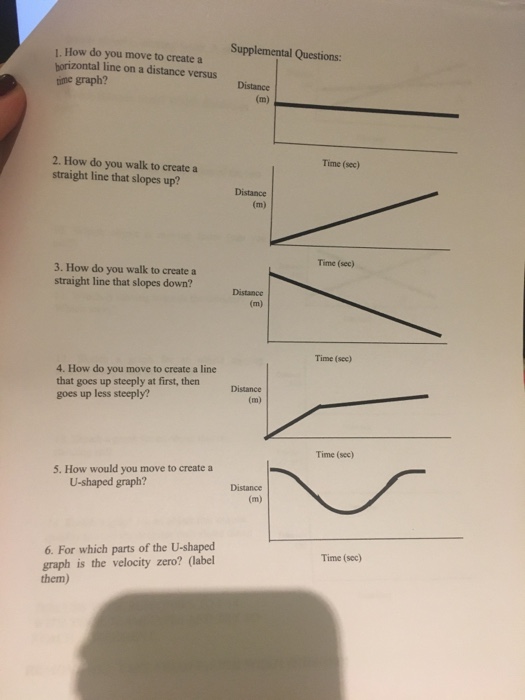 Supplemental Questions:

1. How do you move to create a horizontal line on a distance versus time graph?

Distance (m)

Time (sec)

2. How do you walk to create a straight line that slopes up?

Distance (m)

Time (sec)

3. How do you walk to create a straight line that slopes down?

Distance (m)

Time (sec)

4. How do you move to create a line that goes up steeply at first, then goes up less steeply?

Distance (m)

Time (sec)

5. How would you move to create a U-shaped graph?

Distance (m)

Time (sec)

6. For which parts of the U-shaped graph is the velocity zero? (label them)